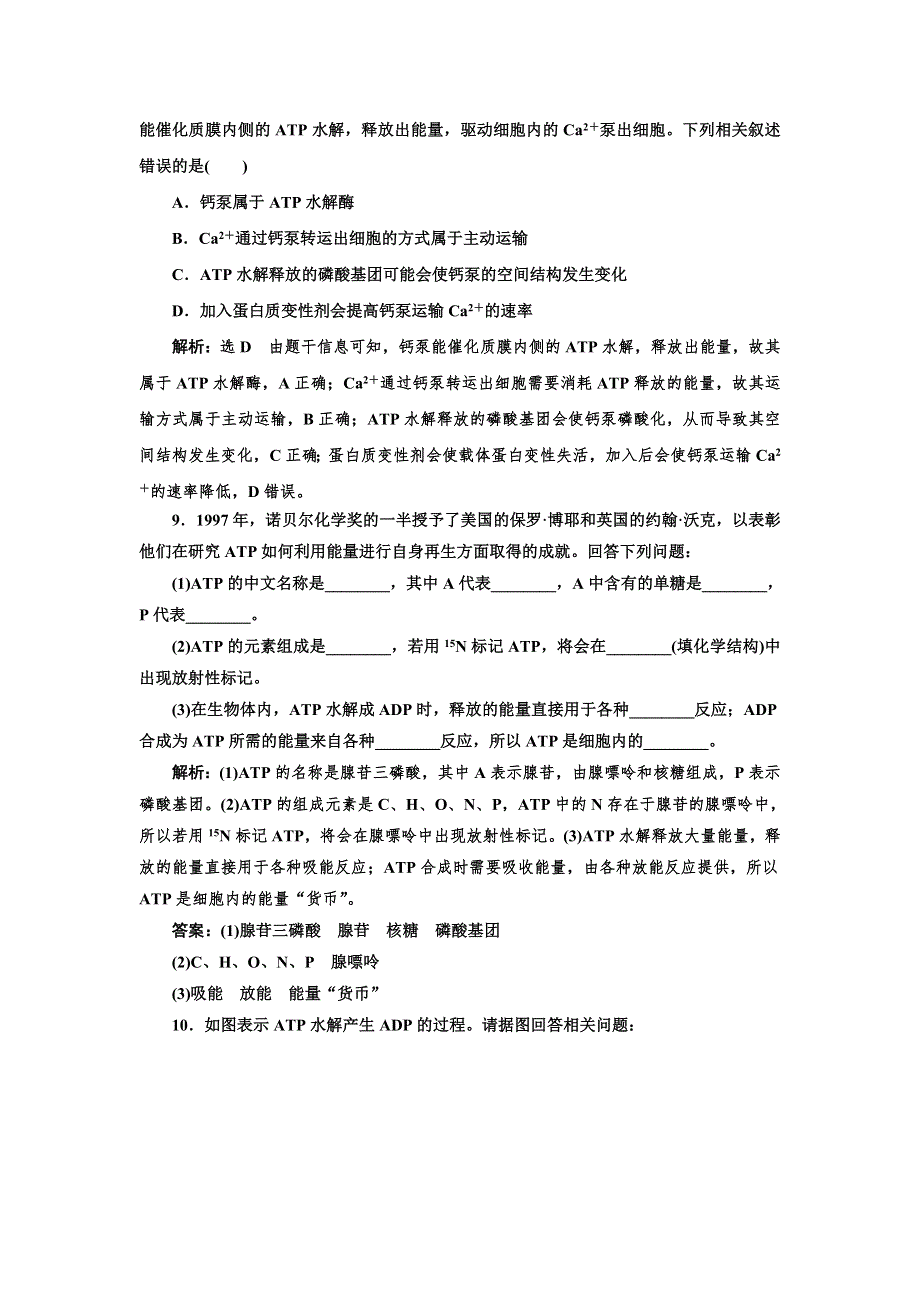 能催化质膜内侧的 ATP 水解，释放出能量，驱动细胞内的 $Ca^{2+}$泵出细胞。下列相关叙述错误的是(　　)

A．钙泵属于 ATP 水解酶

B．$Ca^{2+}$通过钙泵转运出细胞的方式属于主动运输

C．ATP 水解释放的磷酸基团可能会使钙泵的空间结构发生变化

D．加入蛋白质变性剂会提高钙泵运输 $Ca^{2+}$的速率

解析：选 D　由题干信息可知，钙泵能催化质膜内侧的 ATP 水解，释放出能量，故其属于 ATP 水解酶，A 正确；$Ca^{2+}$通过钙泵转运出细胞需要消耗 ATP 释放的能量，故其运输方式属于主动运输，B 正确；ATP 水解释放的磷酸基团会使钙泵磷酸化，从而导致其空间结构发生变化，C 正确；蛋白质变性剂会使载体蛋白变性失活，加入后会使钙泵运输 $Ca^{2+}$的速率降低，D 错误。

9．1997 年，诺贝尔化学奖的一半授予了美国的保罗·博耶和英国的约翰·沃克，以表彰他们在研究 ATP 如何利用能量进行自身再生方面取得的成就。回答下列问题：

(1)ATP 的中文名称是________，其中 A 代表________，A 中含有的单糖是________，P 代表________。

(2)ATP 的元素组成是________，若用 $^{15}N$ 标记 ATP，将会在________(填化学结构)中出现放射性标记。

(3)在生物体内，ATP 水解成 ADP 时，释放的能量直接用于各种________反应；ADP 合成为 ATP 所需的能量来自各种________反应，所以 ATP 是细胞内的________。

解析：(1)ATP 的名称是腺苷三磷酸，其中 A 表示腺苷，由腺嘌呤和核糖组成，P 表示磷酸基团。(2)ATP 的组成元素是 C、H、O、N、P，ATP 中的 N 存在于腺苷的腺嘌呤中，所以若用 $^{15}N$ 标记 ATP，将会在腺嘌呤中出现放射性标记。(3)ATP 水解释放大量能量，释放的能量直接用于各种吸能反应；ATP 合成时需要吸收能量，由各种放能反应提供，所以 ATP 是细胞内的能量“货币”。

答案：(1)腺苷三磷酸　腺苷　核糖　磷酸基团

(2)C、H、O、N、P　腺嘌呤

(3)吸能　放能　能量“货币”

10．如图表示 ATP 水解产生 ADP 的过程。请据图回答相关问题：